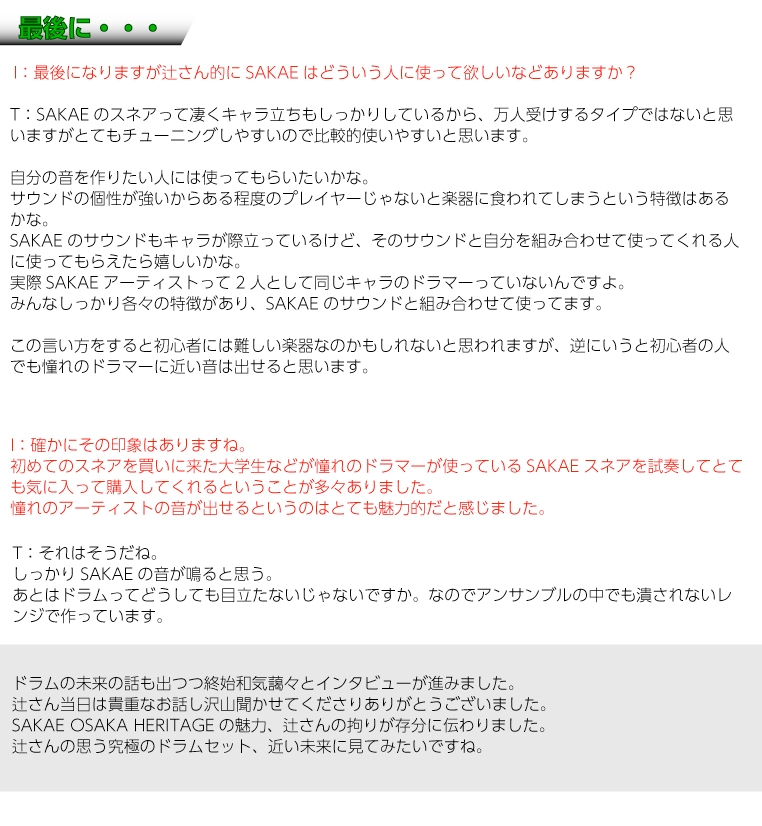 最後に・・・

I：最後になりますが辻さん的にSAKAEはどういう人に使って欲しいなどありますか？

T：SAKAEのスネアって凄くキャラ立ちもしっかりしているから、万人受けするタイプではないと思いますがとてもチューニングしやすいので比較的使いやすいと思います。

自分の音を作りたい人には使ってもらいたいかな。
サウンドの個性が強いからある程度のプレイヤーじゃないと楽器に食われてしまうという特徴はあるかな。
SAKAEのサウンドもキャラが際立っているけど、そのサウンドと自分を組み合わせて使ってくれる人に使ってもらえたら嬉しいかな。
実際SAKAEアーティストって2人として同じキャラのドラマーっていないんですよ。
みんなしっかり各々の特徴があり、SAKAEのサウンドと組み合わせて使ってます。

この言い方をすると初心者には難しい楽器なのかもしれないと思われますが、逆にいうと初心者の人でも憧れのドラマーに近い音は出せると思います。

I：確かにその印象はありますね。
初めてのスネアを買いに来た大学生などが憧れのドラマーが使っているSAKAEスネアを試奏してとても気に入って購入してくれるということが多々ありました。
憧れのアーティストの音が出せるというのはとても魅力的だと感じました。

T：それはそうだね。
しっかりSAKAEの音が鳴ると思う。
あとはドラムってどうしても目立たないじゃないですか。なのでアンサンブルの中でも潰されないレンジで作っています。

ドラムの未来の話も出つつ終始和気藹々とインタビューが進みました。
辻さん当日は貴重なお話し沢山聞かせてくださりありがとうございました。
SAKAE OSAKA HERITAGEの魅力、辻さんの拘りが存分に伝わりました。
辻さんの思う究極のドラムセット、近い未来に見てみたいですね。